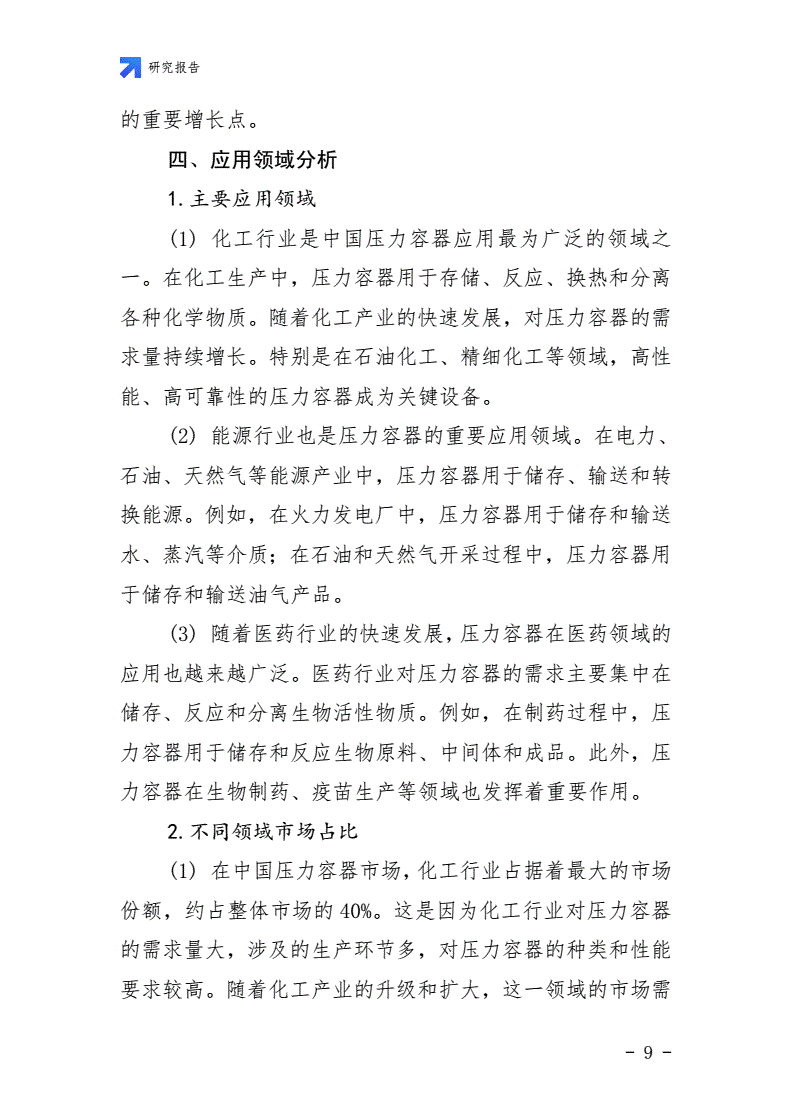 研究报告

的重要增长点。

四、应用领域分析

1.主要应用领域

(1) 化工行业是中国压力容器应用最为广泛的领域之一。在化工生产中，压力容器用于存储、反应、换热和分离各种化学物质。随着化工产业的快速发展，对压力容器的需求量持续增长。特别是在石油化工、精细化工等领域，高性能、高可靠性的压力容器成为关键设备。

(2) 能源行业也是压力容器的重要应用领域。在电力、石油、天然气等能源产业中，压力容器用于储存、输送和转换能源。例如，在火力发电厂中，压力容器用于储存和输送水、蒸汽等介质；在石油和天然气开采过程中，压力容器用于储存和输送油气产品。

(3) 随着医药行业的快速发展，压力容器在医药领域的应用也越来越广泛。医药行业对压力容器的需求主要集中在储存、反应和分离生物活性物质。例如，在制药过程中，压力容器用于储存和反应生物原料、中间体和成品。此外，压力容器在生物制药、疫苗生产等领域也发挥着重要作用。

2.不同领域市场占比

(1) 在中国压力容器市场，化工行业占据着最大的市场份额，约占整体市场的40%。这是因为化工行业对压力容器的需求量大，涉及的生产环节多，对压力容器的种类和性能要求较高。随着化工产业的升级和扩大，这一领域的市场需

- 9 -